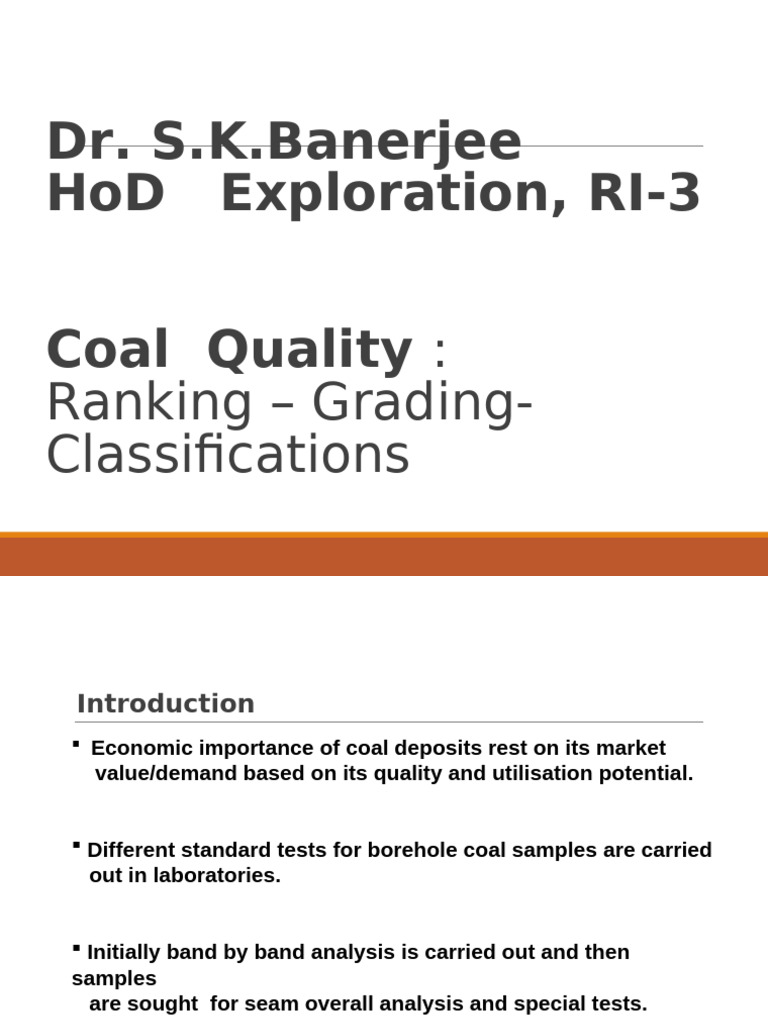 Dr. S.K.Banerjee
HoD Exploration, RI-3

Coal Quality : Ranking – Grading-Classifications

Introduction

▪ Economic importance of coal deposits rest on its market value/demand based on its quality and utilisation potential.

▪ Different standard tests for borehole coal samples are carried out in laboratories.

▪ Initially band by band analysis is carried out and then samples are sought for seam overall analysis and special tests.